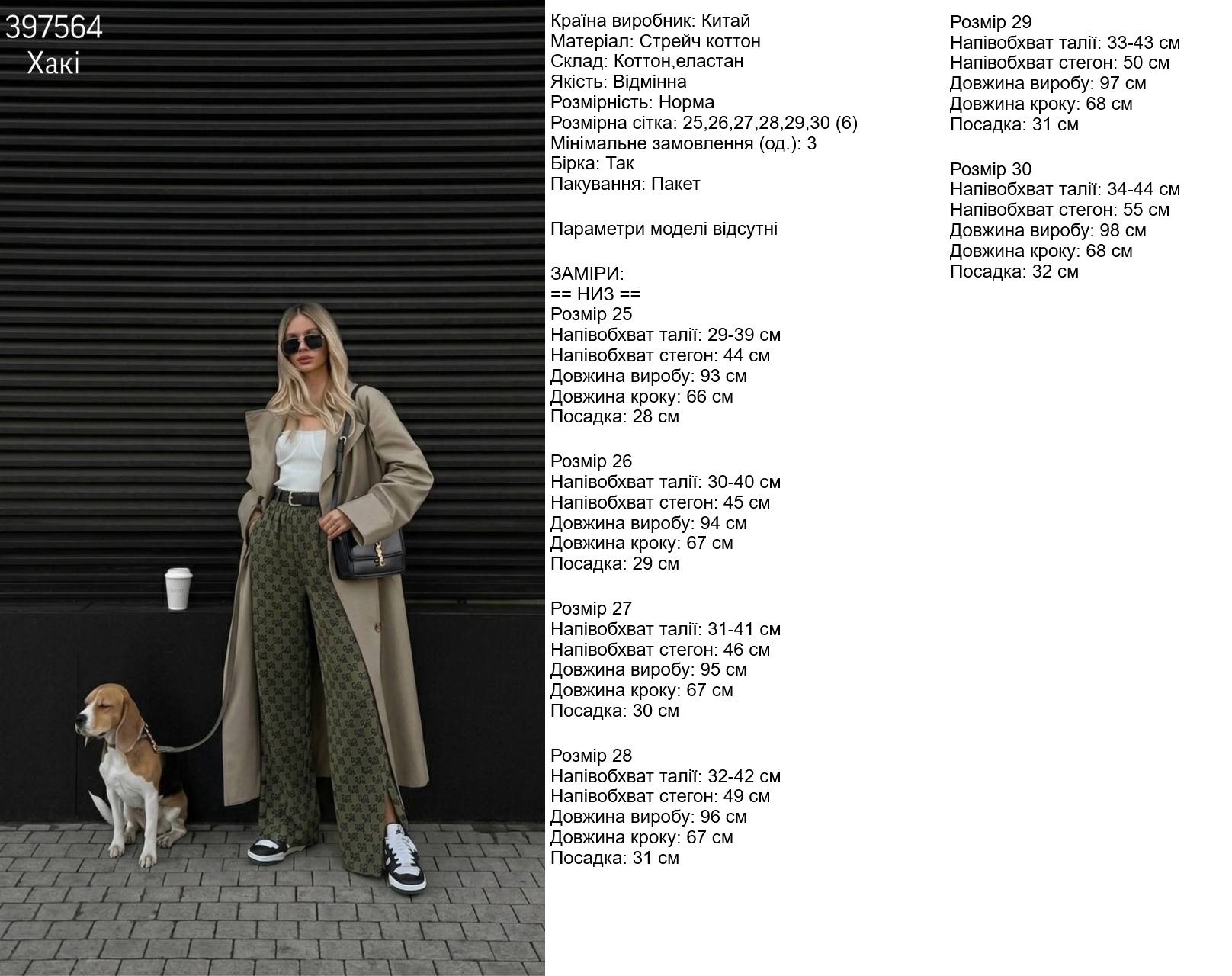 397564
Хакі

Країна виробник: Китай
Матеріал: Стрейч коттон
Склад: Коттон,еластан
Якість: Відмінна
Розмірність: Норма
Розмірна сітка: 25,26,27,28,29,30 (6)
Мінімальне замовлення (од.): 3
Бірка: Так
Пакування: Пакет

Параметри моделі відсутні

ЗАМІРИ:
== НИЗ ==
Розмір 25
Напівобхват талії: 29-39 см
Напівобхват стегон: 44 см
Довжина виробу: 93 см
Довжина кроку: 66 см
Посадка: 28 см

Розмір 26
Напівобхват талії: 30-40 см
Напівобхват стегон: 45 см
Довжина виробу: 94 см
Довжина кроку: 67 см
Посадка: 29 см

Розмір 27
Напівобхват талії: 31-41 см
Напівобхват стегон: 46 см
Довжина виробу: 95 см
Довжина кроку: 67 см
Посадка: 30 см

Розмір 28
Напівобхват талії: 32-42 см
Напівобхват стегон: 49 см
Довжина виробу: 96 см
Довжина кроку: 67 см
Посадка: 31 см

Розмір 29
Напівобхват талії: 33-43 см
Напівобхват стегон: 50 см
Довжина виробу: 97 см
Довжина кроку: 68 см
Посадка: 31 см

Розмір 30
Напівобхват талії: 34-44 см
Напівобхват стегон: 55 см
Довжина виробу: 98 см
Довжина кроку: 68 см
Посадка: 32 см